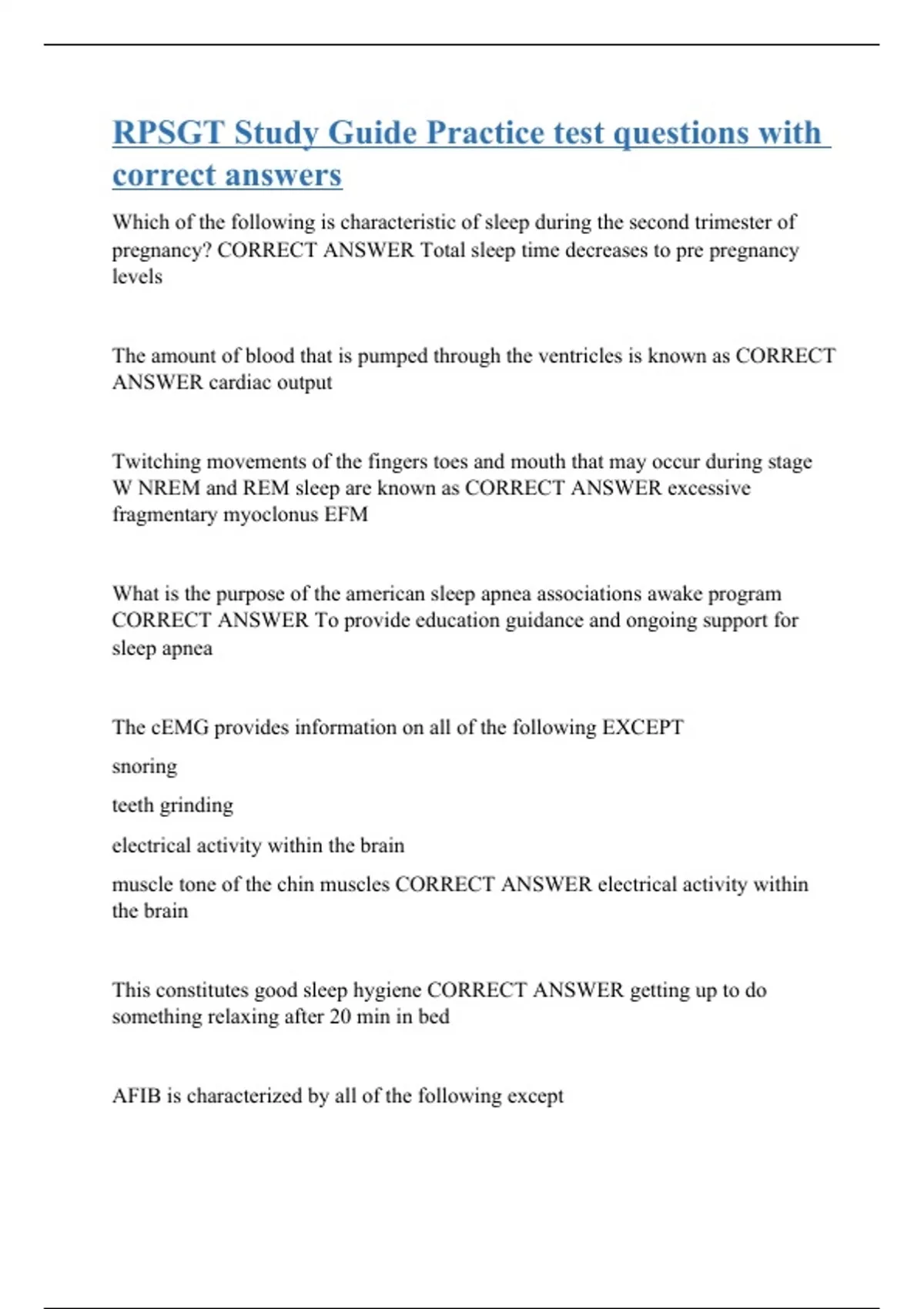 RPSGT Study Guide Practice test questions with correct answers

Which of the following is characteristic of sleep during the second trimester of pregnancy? CORRECT ANSWER Total sleep time decreases to pre pregnancy levels

The amount of blood that is pumped through the ventricles is known as CORRECT ANSWER cardiac output

Twitching movements of the fingers toes and mouth that may occur during stage W NREM and REM sleep are known as CORRECT ANSWER excessive fragmentary myoclonus EFM

What is the purpose of the american sleep apnea associations awake program CORRECT ANSWER To provide education guidance and ongoing support for sleep apnea

The cEMG provides information on all of the following EXCEPT

snoring

teeth grinding

electrical activity within the brain

muscle tone of the chin muscles CORRECT ANSWER electrical activity within the brain

This constitutes good sleep hygiene CORRECT ANSWER getting up to do something relaxing after 20 min in bed

AFIB is characterized by all of the following except